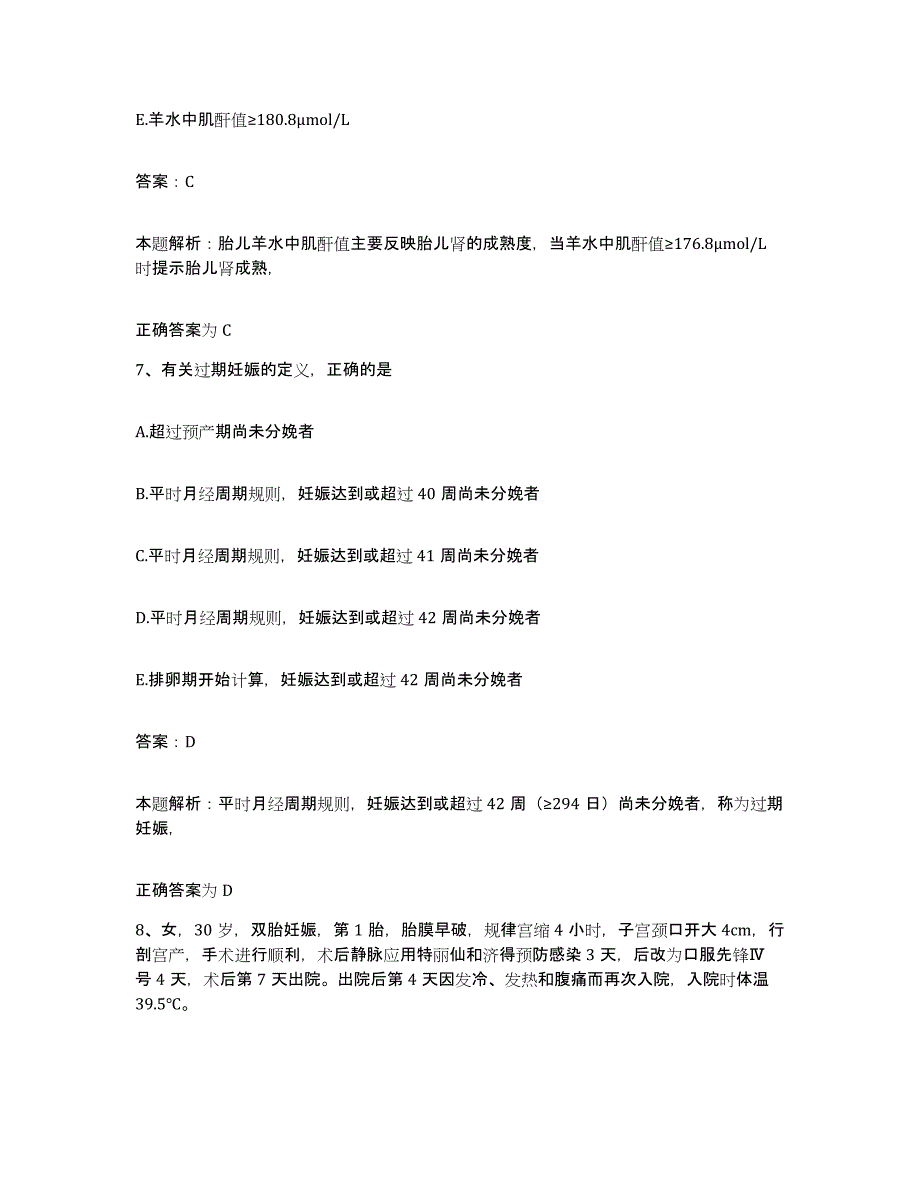 E.羊水中肌酐值≥180.8μmol/L

答案：C

本题解析：胎儿羊水中肌酐值主要反映胎儿肾的成熟度，当羊水中肌酐值≥176.8μmol/L时提示胎儿肾成熟,

正确答案为 C

7、有关过期妊娠的定义，正确的是

A.超过预产期尚未分娩者

B.平时月经周期规则，妊娠达到或超过 40 周尚未分娩者

C.平时月经周期规则，妊娠达到或超过 41 周尚未分娩者

D.平时月经周期规则，妊娠达到或超过 42 周尚未分娩者

E.排卵期开始计算，妊娠达到或超过 42 周尚未分娩者

答案：D

本题解析：平时月经周期规则，妊娠达到或超过 42 周（≥294 日）尚未分娩者，称为过期妊娠,

正确答案为 D

8、女，30 岁，双胎妊娠，第 1 胎，胎膜早破，规律宫缩 4 小时，子宫颈口开大 4cm，行剖宫产，手术进行顺利，术后静脉应用特丽仙和济得预防感染 3 天，后改为口服先锋Ⅳ号 4 天，术后第 7 天出院。出院后第 4 天因发冷、发热和腹痛而再次入院，入院时体温 39.5℃。